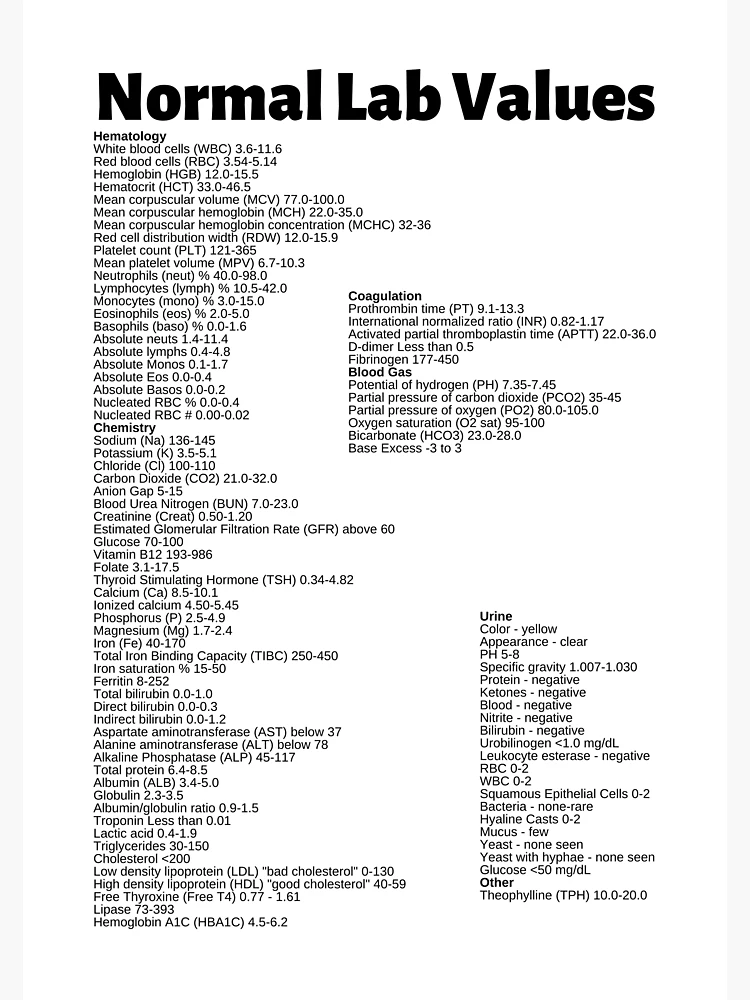 Normal Lab Values

Hematology
White blood cells (WBC) 3.6-11.6
Red blood cells (RBC) 3.54-5.14
Hemoglobin (HGB) 12.0-15.5
Hematocrit (HCT) 33.0-46.5
Mean corpuscular volume (MCV) 77.0-100.0
Mean corpuscular hemoglobin (MCH) 22.0-35.0
Mean corpuscular hemoglobin concentration (MCHC) 32-36
Red cell distribution width (RDW) 12.0-15.9
Platelet count (PLT) 121-365
Mean platelet volume (MPV) 6.7-10.3
Neutrophils (neut) % 40.0-98.0
Lymphocytes (lymph) % 10.5-42.0
Monocytes (mono) % 3.0-15.0
Eosinophils (eos) % 2.0-5.0
Basophils (baso) % 0.0-1.6
Absolute neuts 1.4-11.4
Absolute lymphs 0.4-4.8
Absolute Monos 0.1-1.7
Absolute Eos 0.0-0.4
Absolute Basos 0.0-0.2
Nucleated RBC % 0.0-0.4
Nucleated RBC # 0.00-0.02
Chemistry
Sodium (Na) 136-145
Potassium (K) 3.5-5.1
Chloride (Cl) 100-110
Carbon Dioxide (CO2) 21.0-32.0
Anion Gap 5-15
Blood Urea Nitrogen (BUN) 7.0-23.0
Creatinine (Creat) 0.50-1.20
Estimated Glomerular Filtration Rate (GFR) above 60
Glucose 70-100
Vitamin B12 193-986
Folate 3.1-17.5
Thyroid Stimulating Hormone (TSH) 0.34-4.82
Calcium (Ca) 8.5-10.1
Ionized calcium 4.50-5.45
Phosphorus (P) 2.5-4.9
Magnesium (Mg) 1.7-2.4
Iron (Fe) 40-170
Total Iron Binding Capacity (TIBC) 250-450
Iron saturation % 15-50
Ferritin 8-252
Total bilirubin 0.0-1.0
Direct bilirubin 0.0-0.3
Indirect bilirubin 0.0-1.2
Aspartate aminotransferase (AST) below 37
Alanine aminotransferase (ALT) below 78
Alkaline Phosphatase (ALP) 45-117
Total protein 6.4-8.5
Albumin (ALB) 3.4-5.0
Globulin 2.3-3.5
Albumin/globulin ratio 0.9-1.5
Troponin Less than 0.01
Lactic acid 0.4-1.9
Triglycerides 30-150
Cholesterol <200
Low density lipoprotein (LDL) "bad cholesterol" 0-130
High density lipoprotein (HDL) "good cholesterol" 40-59
Free Thyroxine (Free T4) 0.77 - 1.61
Lipase 73-393
Hemoglobin A1C (HBA1C) 4.5-6.2

Coagulation
Prothrombin time (PT) 9.1-13.3
International normalized ratio (INR) 0.82-1.17
Activated partial thromboplastin time (APTT) 22.0-36.0
D-dimer Less than 0.5
Fibrinogen 177-450
Blood Gas
Potential of hydrogen (PH) 7.35-7.45
Partial pressure of carbon dioxide (PCO2) 35-45
Partial pressure of oxygen (PO2) 80.0-105.0
Oxygen saturation (O2 sat) 95-100
Bicarbonate (HCO3) 23.0-28.0
Base Excess -3 to 3

Urine
Color - yellow
Appearance - clear
PH 5-8
Specific gravity 1.007-1.030
Protein - negative
Ketones - negative
Blood - negative
Nitrite - negative
Bilirubin - negative
Urobilinogen <1.0 mg/dL
Leukocyte esterase - negative
RBC 0-2
WBC 0-2
Squamous Epithelial Cells 0-2
Bacteria - none-rare
Hyaline Casts 0-2
Mucus - few
Yeast - none seen
Yeast with hyphae - none seen
Glucose <50 mg/dL
Other
Theophylline (TPH) 10.0-20.0